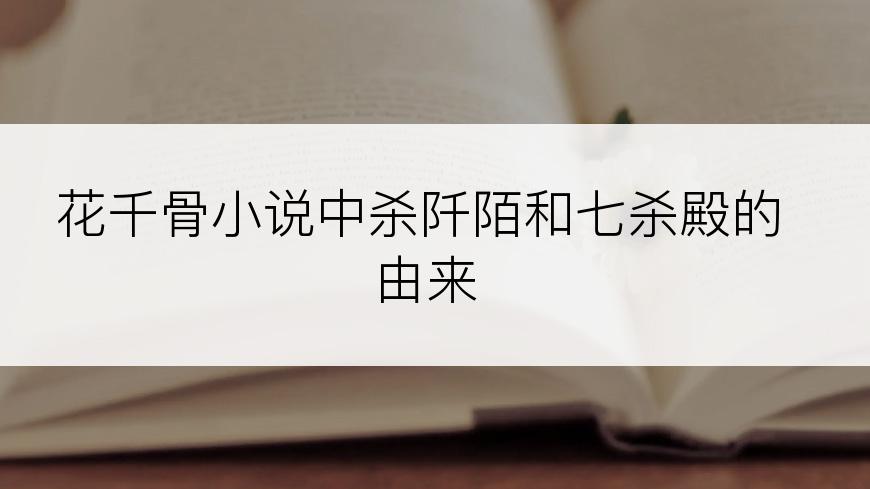 花千骨小说中杀阡陌和七杀殿的由来